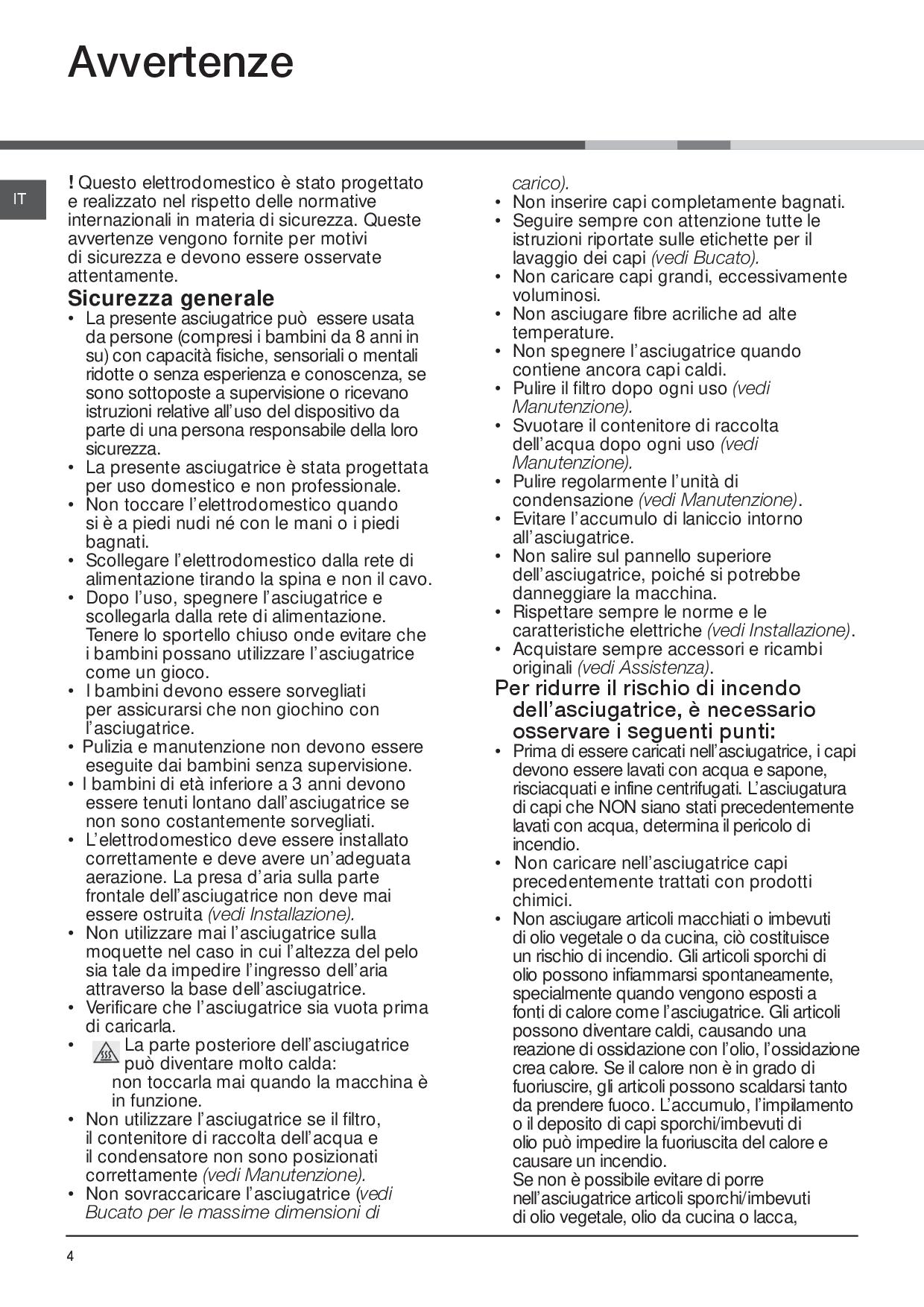 Avvertenze

IT

! Questo elettrodomestico è stato progettato e realizzato nel rispetto delle normative internazionali in materia di sicurezza. Queste avvertenze vengono fornite per motivi di sicurezza e devono essere osservate attentamente.

Sicurezza generale

• La presente asciugatrice può essere usata da persone (compresi i bambini da 8 anni in su) con capacità fisiche, sensoriali o mentali ridotte o senza esperienza e conoscenza, se sono sottoposte a supervisione o ricevano istruzioni relative all'uso del dispositivo da parte di una persona responsabile della loro sicurezza.
• La presente asciugatrice è stata progettata per uso domestico e non professionale.
• Non toccare l'elettrodomestico quando si è a piedi nudi né con le mani o i piedi bagnati.
• Scollegare l'elettrodomestico dalla rete di alimentazione tirando la spina e non il cavo.
• Dopo l'uso, spegnere l'asciugatrice e scollegarla dalla rete di alimentazione. Tenere lo sportello chiuso onde evitare che i bambini possano utilizzare l'asciugatrice come un gioco.
• I bambini devono essere sorvegliati per assicurarsi che non giochino con l'asciugatrice.
• Pulizia e manutenzione non devono essere eseguite dai bambini senza supervisione.
• I bambini di età inferiore a 3 anni devono essere tenuti lontano dall'asciugatrice se non sono costantemente sorvegliati.
• L'elettrodomestico deve essere installato correttamente e deve avere un'adeguata aerazione. La presa d'aria sulla parte frontale dell'asciugatrice non deve mai essere ostruita (vedi Installazione).
• Non utilizzare mai l'asciugatrice sulla moquette nel caso in cui l'altezza del pelo sia tale da impedire l'ingresso dell'aria attraverso la base dell'asciugatrice.
• Verificare che l'asciugatrice sia vuota prima di caricarla.
• La parte posteriore dell'asciugatrice può diventare molto calda: non toccarla mai quando la macchina è in funzione.
• Non utilizzare l'asciugatrice se il filtro, il contenitore di raccolta dell'acqua e il condensatore non sono posizionati correttamente (vedi Manutenzione).
• Non sovraccaricare l'asciugatrice (vedi Bucato per le massime dimensioni di carico).
• Non inserire capi completamente bagnati.
• Seguire sempre con attenzione tutte le istruzioni riportate sulle etichette per il lavaggio dei capi (vedi Bucato).
• Non caricare capi grandi, eccessivamente voluminosi.
• Non asciugare fibre acriliche ad alte temperature.
• Non spegnere l'asciugatrice quando contiene ancora capi caldi.
• Pulire il filtro dopo ogni uso (vedi Manutenzione).
• Svuotare il contenitore di raccolta dell'acqua dopo ogni uso (vedi Manutenzione).
• Pulire regolarmente l'unità di condensazione (vedi Manutenzione).
• Evitare l'accumulo di laniccio intorno all'asciugatrice.
• Non salire sul pannello superiore dell'asciugatrice, poiché si potrebbe danneggiare la macchina.
• Rispettare sempre le norme e le caratteristiche elettriche (vedi Installazione).
• Acquistare sempre accessori e ricambi originali (vedi Assistenza).

Per ridurre il rischio di incendo dell'asciugatrice, è necessario osservare i seguenti punti:

• Prima di essere caricati nell'asciugatrice, i capi devono essere lavati con acqua e sapone, risciacquati e infine centrifugati. L'asciugatura di capi che NON siano stati precedentemente lavati con acqua, determina il pericolo di incendio.
• Non caricare nell'asciugatrice capi precedentemente trattati con prodotti chimici.
• Non asciugare articoli macchiati o imbevuti di olio vegetale o da cucina, ciò costituisce un rischio di incendio. Gli articoli sporchi di olio possono infiammarsi spontaneamente, specialmente quando vengono esposti a fonti di calore come l'asciugatrice. Gli articoli possono diventare caldi, causando una reazione di ossidazione con l'olio, l'ossidazione crea calore. Se il calore non è in grado di fuoriuscire, gli articoli possono scaldarsi tanto da prendere fuoco. L'accumulo, l'impilamento o il deposito di capi sporchi/imbevuti di olio può impedire la fuoriuscita del calore e causare un incendio.
Se non è possibile evitare di porre nell'asciugatrice articoli sporchi/imbevuti di olio vegetale, olio da cucina o lacca,

4